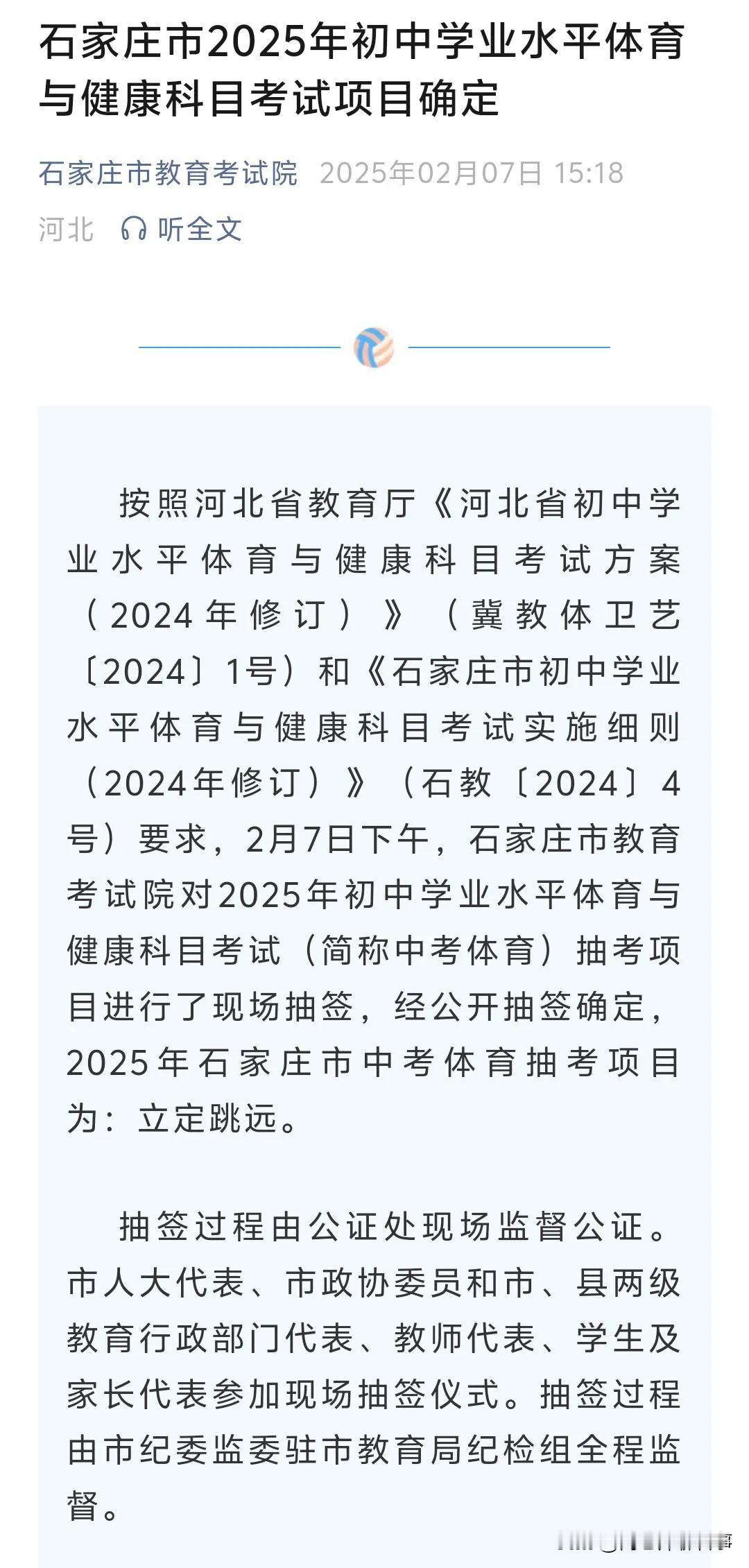 石家庄市2025年初中学业水平体育与健康科目考试项目确定

石家庄市教育考试院 2025年02月07日 15:18

河北 听全文

按照河北省教育厅《河北省初中学业水平体育与健康科目考试方案（2024年修订）》（冀教体卫艺〔2024〕1号）和《石家庄市初中学业水平体育与健康科目考试实施细则（2024年修订）》（石教〔2024〕4号）要求，2月7日下午，石家庄市教育考试院对2025年初中学业水平体育与健康科目考试（简称中考体育）抽考项目进行了现场抽签，经公开抽签确定，2025年石家庄市中考体育抽考项目为：立定跳远。

抽签过程由公证处现场监督公证。市人大代表、市政协委员和市、县两级教育行政部门代表、教师代表、学生及家长代表参加现场抽签仪式。抽签过程由市纪委监委驻市教育局纪检组全程监督。